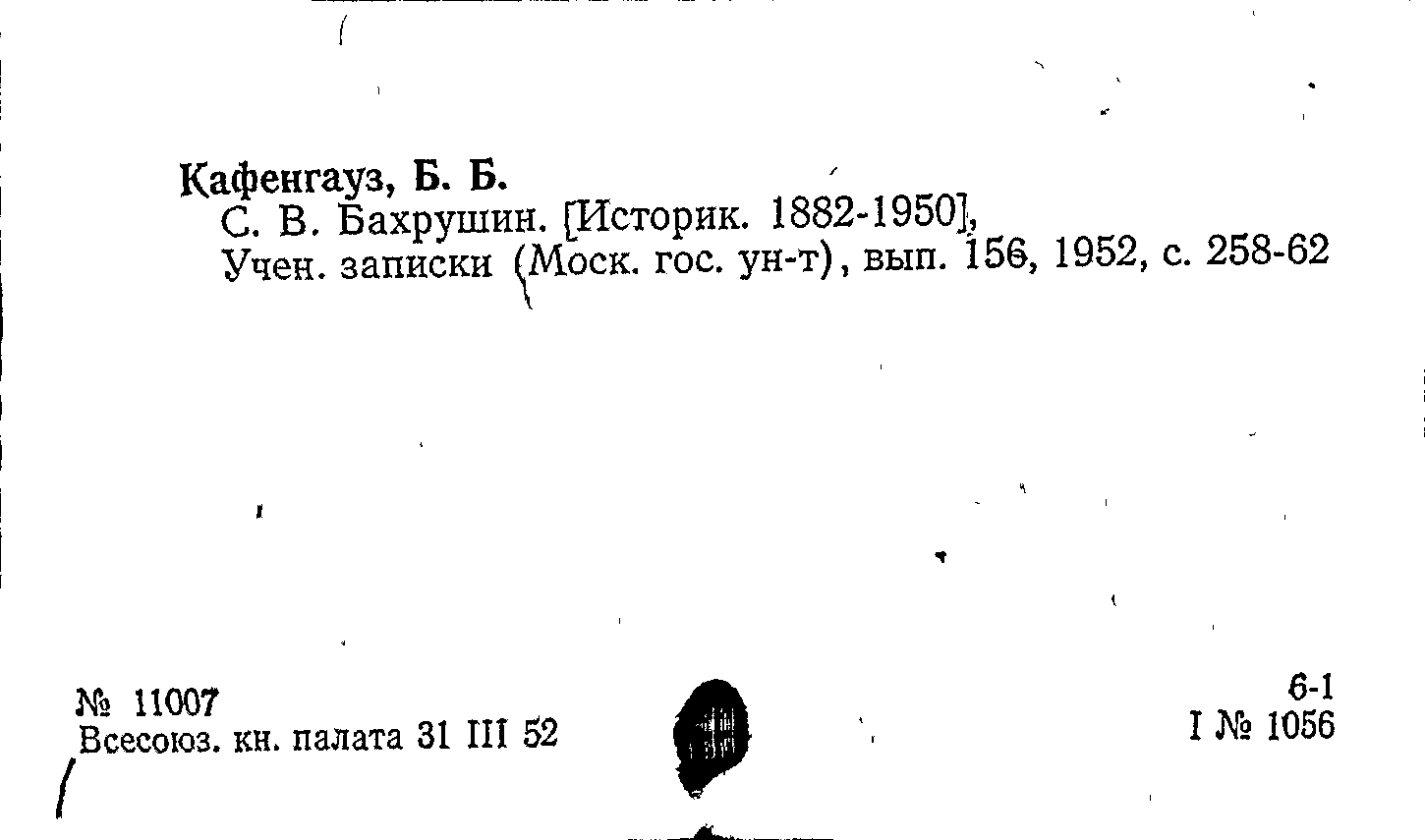 Кафенгауз, Б. Б.
С. В. Бахрушин. [Историк. 1882-1950],
Учен. записки (Моск. гос. ун-т), вып. 156, 1952, с. 258-62

№ 11007
Всесоюз. кн. палата 31 III 52

6-1
I № 1056